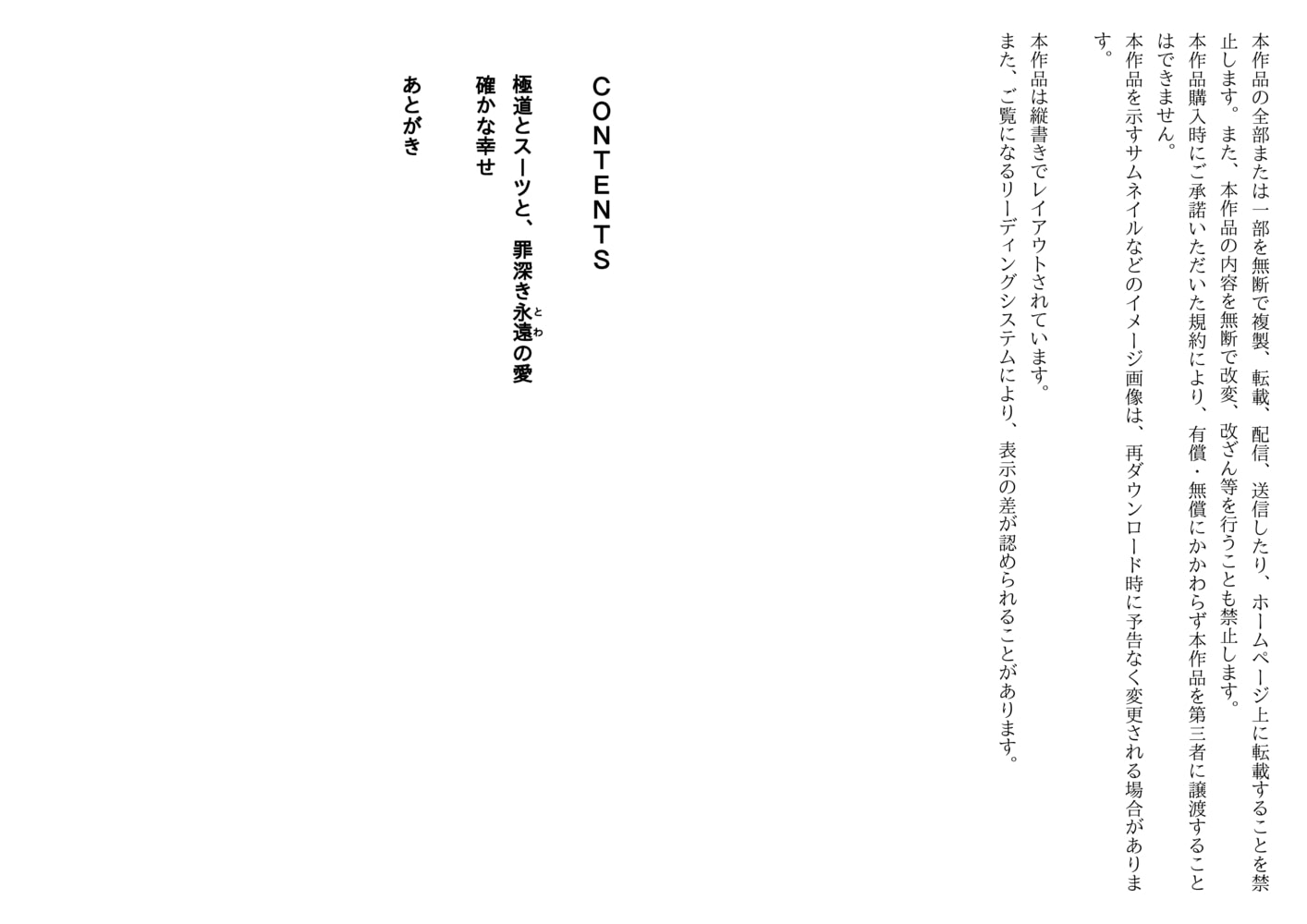 本作品の全部または一部を無断で複製、転載、配信、送信したり、ホームページ上に転載することを禁止します。また、本作品の内容を無断で改変、改ざん等を行うことも禁止します。

本作品購入時にご承諾いただいた規約により、有償・無償にかかわらず本作品を第三者に譲渡することはできません。

本作品を示すサムネイルなどのイメージ画像は、再ダウンロード時に予告なく変更される場合があります。

本作品は縦書きでレイアウトされています。
また、ご覧になるリーディングシステムにより、表示の差が認められることがあります。

CONTENTS

極道とスーツと、罪深き永遠の愛

確かな幸せ

あとがき